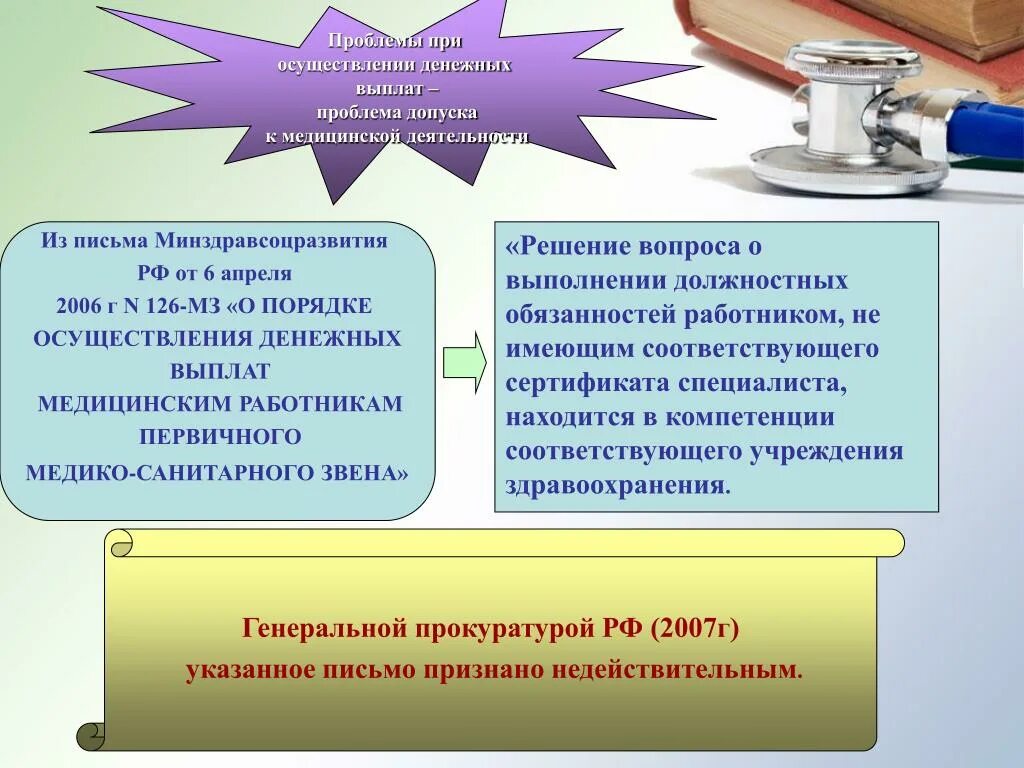 Проблемы при осуществлении денежных выплат – проблема допуска к медицинской деятельности

Из письма Минздравсоцразвития РФ от 6 апреля 2006 г N 126-МЗ «О ПОРЯДКЕ ОСУЩЕСТВЛЕНИЯ ДЕНЕЖНЫХ ВЫПЛАТ МЕДИЦИНСКИМ РАБОТНИКАМ ПЕРВИЧНОГО МЕДИКО-САНИТАРНОГО ЗВЕНА»

«Решение вопроса о выполнении должностных обязанностей работником, не имеющим соответствующего сертификата специалиста, находится в компетенции соответствующего учреждения здравоохранения.

Генеральной прокуратурой РФ (2007г) указанное письмо признано недействительным.